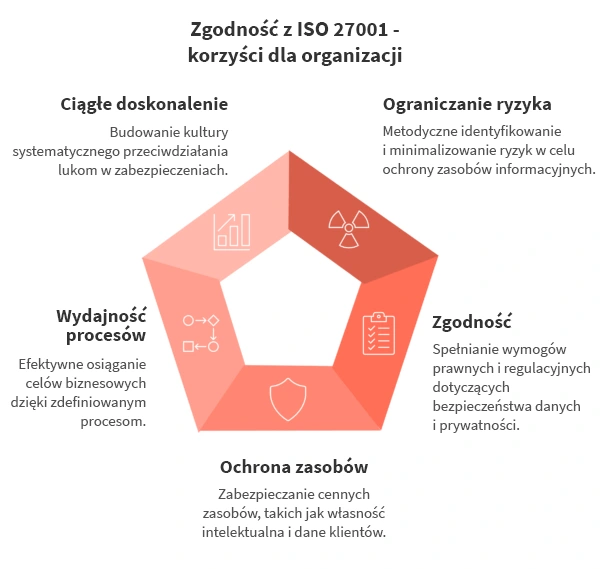 Zgodność z ISO 27001 - korzyści dla organizacji

Ciągłe doskonalenie

Budowanie kultury systematycznego przeciwdziałania lukom w zabezpieczeniach.

Ograniczanie ryzyka

Metodyczne identyfikowanie i minimalizowanie ryzyk w celu ochrony zasobów informacyjnych.

Wydajność procesów

Efektywne osiąganie celów biznesowych dzięki zdefiniowanym procesom.

Zgodność

Spełnianie wymogów prawnych i regulacyjnych dotyczących bezpieczeństwa danych i prywatności.

Ochrona zasobów

Zabezpieczanie cennych zasobów, takich jak własność intelektualna i dane klientów.